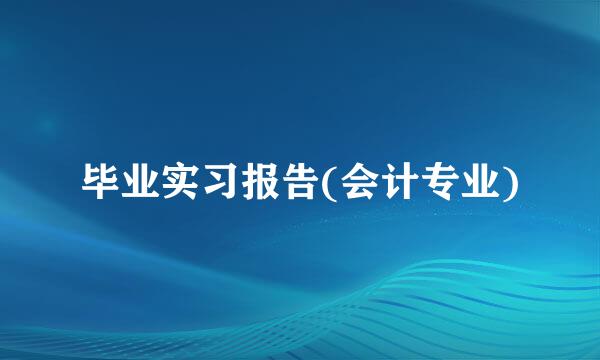 毕业实习报告(会计专业)